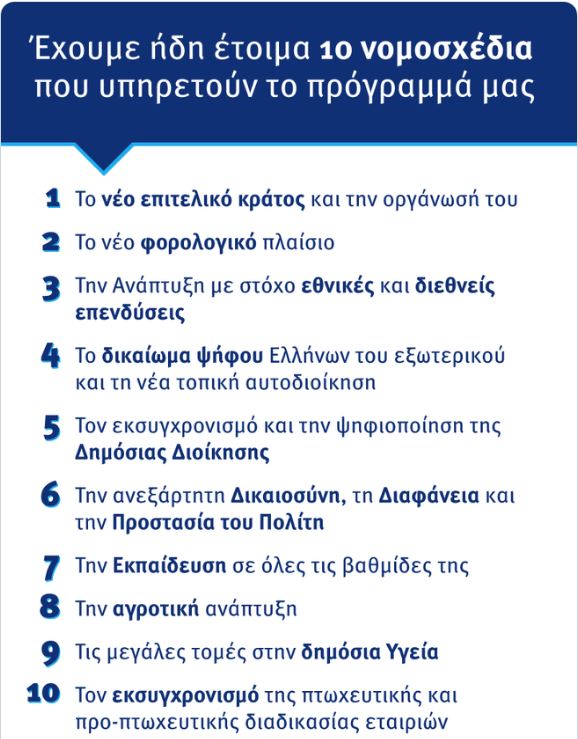 Έχουμε ήδη έτοιμα 10 νομοσχέδια που υπηρετούν το πρόγραμμά μας

1 Το νέο επιτελικό κράτος και την οργάνωσή του

2 Το νέο φορολογικό πλαίσιο

3 Την Ανάπτυξη με στόχο εθνικές και διεθνείς επενδύσεις

4 Το δικαίωμα ψήφου Ελλήνων του εξωτερικού και τη νέα τοπική αυτοδιοίκηση

5 Τον εκσυγχρονισμό και την ψηφιοποίηση της Δημόσιας Διοίκησης

6 Την ανεξάρτητη Δικαιοσύνη, τη Διαφάνεια και την Προστασία του Πολίτη

7 Την Εκπαίδευση σε όλες τις βαθμίδες της

8 Την αγροτική ανάπτυξη

9 Τις μεγάλες τομές στην δημόσια Υγεία

10 Τον εκσυγχρονισμό της πτωχευτικής και προ-πτωχευτικής διαδικασίας εταιριών